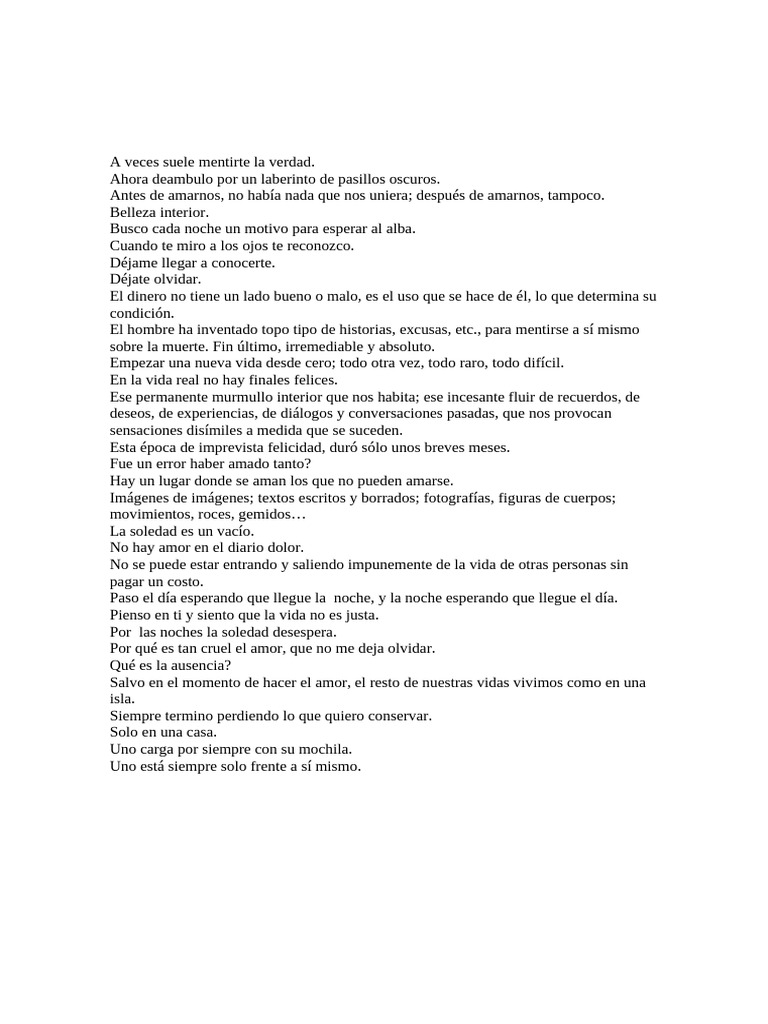 A veces suele mentirte la verdad.
Ahora deambulo por un laberinto de pasillos oscuros.
Antes de amarnos, no había nada que nos uniera; después de amarnos, tampoco.
Belleza interior.
Busco cada noche un motivo para esperar al alba.
Cuando te miro a los ojos te reconozco.
Déjame llegar a conocerte.
Déjate olvidar.
El dinero no tiene un lado bueno o malo, es el uso que se hace de él, lo que determina su condición.
El hombre ha inventado topo tipo de historias, excusas, etc., para mentirse a sí mismo sobre la muerte. Fin último, irremediable y absoluto.
Empezar una nueva vida desde cero; todo otra vez, todo raro, todo difícil.
En la vida real no hay finales felices.
Ese permanente murmullo interior que nos habita; ese incesante fluir de recuerdos, de deseos, de experiencias, de diálogos y conversaciones pasadas, que nos provocan sensaciones disímiles a medida que se suceden.
Esta época de imprevista felicidad, duró sólo unos breves meses.
Fue un error haber amado tanto?
Hay un lugar donde se aman los que no pueden amarse.
Imágenes de imágenes; textos escritos y borrados; fotografías, figuras de cuerpos; movimientos, roces, gemidos…
La soledad es un vacío.
No hay amor en el diario dolor.
No se puede estar entrando y saliendo impunemente de la vida de otras personas sin pagar un costo.
Paso el día esperando que llegue la noche, y la noche esperando que llegue el día.
Pienso en ti y siento que la vida no es justa.
Por las noches la soledad desespera.
Por qué es tan cruel el amor, que no me deja olvidar.
Qué es la ausencia?
Salvo en el momento de hacer el amor, el resto de nuestras vidas vivimos como en una isla.
Siempre termino perdiendo lo que quiero conservar.
Solo en una casa.
Uno carga por siempre con su mochila.
Uno está siempre solo frente a sí mismo.